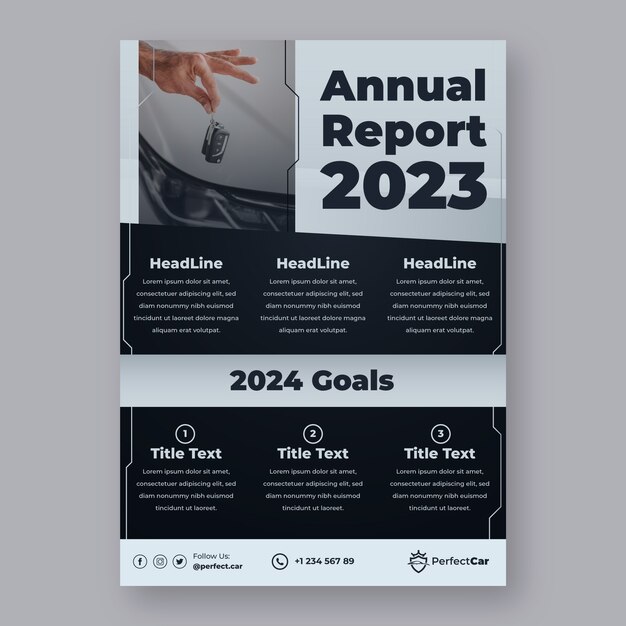 Annual Report 2023

HeadLine
Lorem ipsum dolor sit amet, consectetuer adipiscing elit, sed diam nonummy nibh euismod tincidunt ut laoreet dolore magna aliquam erat volutpat.

HeadLine
Lorem ipsum dolor sit amet, consectetuer adipiscing elit, sed diam nonummy nibh euismod tincidunt ut laoreet dolore magna aliquam erat volutpat.

HeadLine
Lorem ipsum dolor sit amet, consectetuer adipiscing elit, sed diam nonummy nibh euismod tincidunt ut laoreet dolore magna aliquam erat volutpat.

2024 Goals

1
Title Text
Lorem ipsum dolor sit amet, consectetuer adipiscing elit, sed diam nonummy nibh euismod tincidunt ut laoreet.

2
Title Text
Lorem ipsum dolor sit amet, consectetuer adipiscing elit, sed diam nonummy nibh euismod tincidunt ut laoreet.

3
Title Text
Lorem ipsum dolor sit amet, consectetuer adipiscing elit, sed diam nonummy nibh euismod tincidunt ut laoreet.

Follow Us:
@perfect.car

+1 234 567 89

PerfectCar